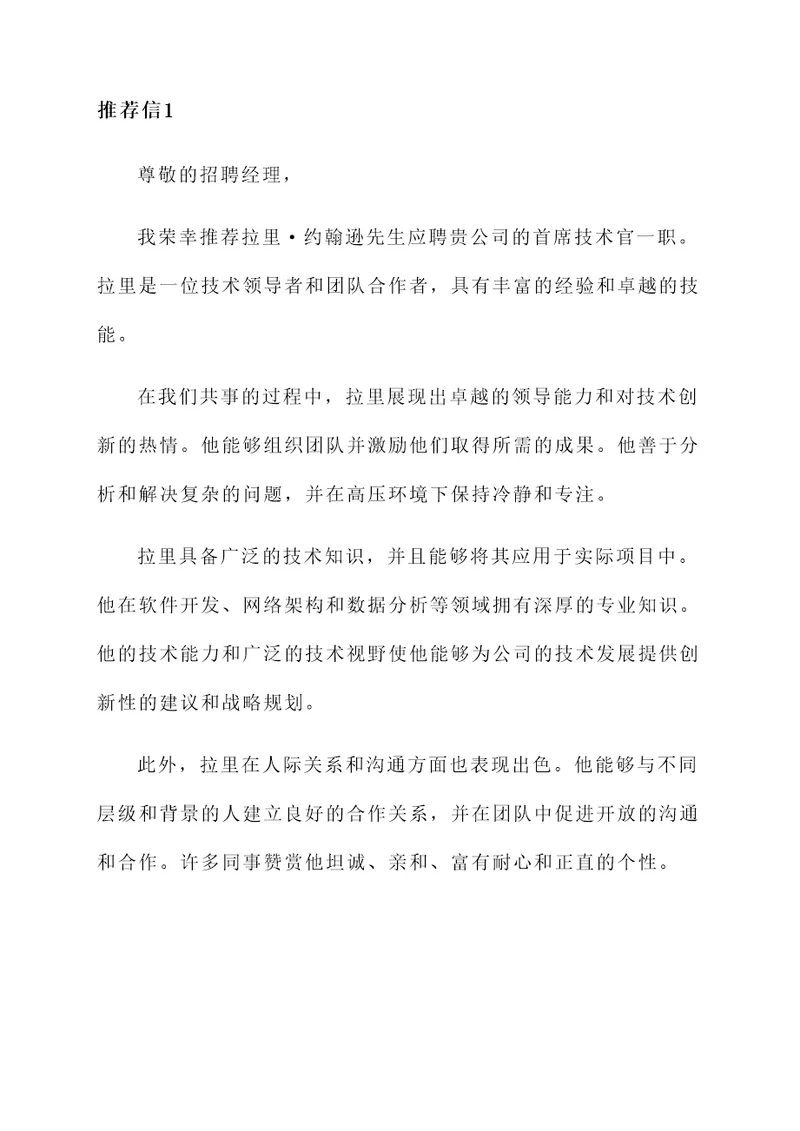 推荐信1

尊敬的招聘经理，

我荣幸推荐拉里·约翰逊先生应聘贵公司的首席技术官一职。拉里是一位技术领导者和团队合作者，具有丰富的经验和卓越的技能。

在我们共事的过程中，拉里展现出卓越的领导能力和对技术创新的热情。他能够组织团队并激励他们取得所需的成果。他善于分析和解决复杂的问题，并在高压环境下保持冷静和专注。

拉里具备广泛的技术知识，并且能够将其应用于实际项目中。他在软件开发、网络架构和数据分析等领域拥有深厚的专业知识。他的技术能力和广泛的技术视野使他能够为公司的技术发展提供创新性的建议和战略规划。

此外，拉里在人际关系和沟通方面也表现出色。他能够与不同层级和背景的人建立良好的合作关系，并在团队中促进开放的沟通和合作。许多同事赞赏他坦诚、亲和、富有耐心和正直的个性。